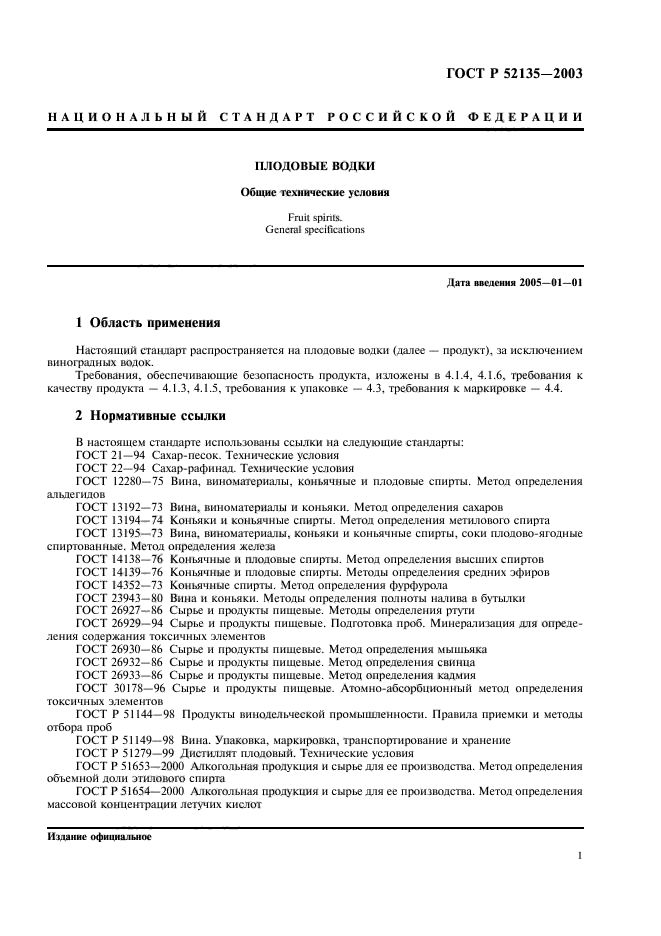 ГОСТ Р 52135—2003

НАЦИОНАЛЬНЫЙ СТАНДАРТ РОССИЙСКОЙ ФЕДЕРАЦИИ

ПЛОДОВЫЕ ВОДКИ

Общие технические условия

Fruit spirits.
General specifications

Дата введения 2005—01—01

1 Область применения

Настоящий стандарт распространяется на плодовые водки (далее — продукт), за исключением виноградных водок.

Требования, обеспечивающие безопасность продукта, изложены в 4.1.4, 4.1.6, требования к качеству продукта — 4.1.3, 4.1.5, требования к упаковке — 4.3, требования к маркировке — 4.4.

2 Нормативные ссылки

В настоящем стандарте использованы ссылки на следующие стандарты:

ГОСТ 21—94 Сахар-песок. Технические условия

ГОСТ 22—94 Сахар-рафинад. Технические условия

ГОСТ 12280—75 Вина, виноматериалы, коньячные и плодовые спирты. Метод определения альдегидов

ГОСТ 13192—73 Вина, виноматериалы и коньяки. Метод определения сахаров

ГОСТ 13194—74 Коньяки и коньячные спирты. Метод определения метилового спирта

ГОСТ 13195—73 Вина, виноматериалы, коньяки и коньячные спирты, соки плодово-ягодные спиртованные. Метод определения железа

ГОСТ 14138—76 Коньячные и плодовые спирты. Метод определения высших спиртов

ГОСТ 14139—76 Коньячные и плодовые спирты. Методы определения средних эфиров

ГОСТ 14352—73 Коньячные спирты. Метод определения фурфурола

ГОСТ 23943—80 Вина и коньяки. Методы определения полноты налива в бутылки

ГОСТ 26927—86 Сырье и продукты пищевые. Методы определения ртути

ГОСТ 26929—94 Сырье и продукты пищевые. Подготовка проб. Минерализация для определения содержания токсичных элементов

ГОСТ 26930—86 Сырье и продукты пищевые. Метод определения мышьяка

ГОСТ 26932—86 Сырье и продукты пищевые. Метод определения свинца

ГОСТ 26933—86 Сырье и продукты пищевые. Метод определения кадмия

ГОСТ 30178—96 Сырье и продукты пищевые. Атомно-абсорбционный метод определения токсичных элементов

ГОСТ Р 51144—98 Продукты винодельческой промышленности. Правила приемки и методы отбора проб

ГОСТ Р 51149—98 Вина. Упаковка, маркировка, транспортирование и хранение

ГОСТ Р 51279—99 Дистиллят плодовый. Технические условия

ГОСТ Р 51653—2000 Алкогольная продукция и сырье для ее производства. Метод определения объемной доли этилового спирта

ГОСТ Р 51654—2000 Алкогольная продукция и сырье для ее производства. Метод определения массовой концентрации летучих кислот

Издание официальное

1